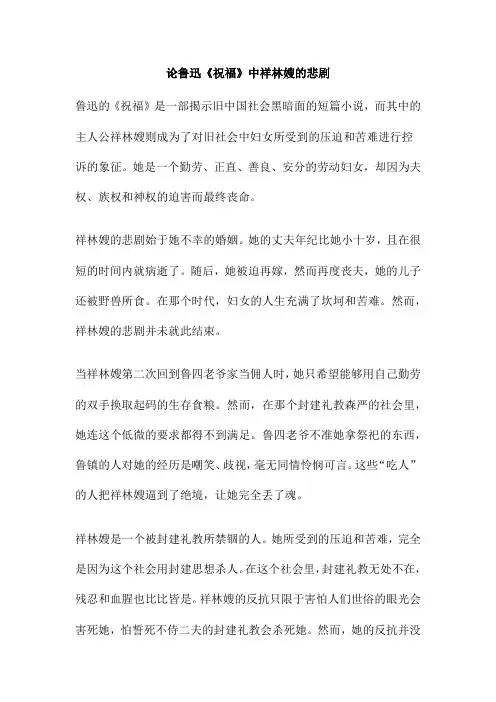 论鲁迅《祝福》中祥林嫂的悲剧

鲁迅的《祝福》是一部揭示旧中国社会黑暗面的短篇小说，而其中的主人公祥林嫂则成为了对旧社会中妇女所受到的压迫和苦难进行控诉的象征。她是一个勤劳、正直、善良、安分的劳动妇女，却因为夫权、族权和神权的迫害而最终丧命。

祥林嫂的悲剧始于她不幸的婚姻。她的丈夫年纪比她小十岁，且在很短的时间内就病逝了。随后，她被迫再嫁，然而再度丧夫，她的儿子还被野兽所食。在那个时代，妇女的人生充满了坎坷和苦难。然而，祥林嫂的悲剧并未就此结束。

当祥林嫂第二次回到鲁四老爷家当佣人时，她只希望能够用自己勤劳的双手换取起码的生存食粮。然而，在那个封建礼教森严的社会里，她连这个低微的要求都得不到满足。鲁四老爷不准她拿祭祀的东西，鲁镇的人对她的经历是嘲笑、歧视，毫无同情怜悯可言。这些“吃人”的人把祥林嫂逼到了绝境，让她完全丢了魂。

祥林嫂是一个被封建礼教所禁锢的人。她所受到的压迫和苦难，完全是因为这个社会用封建思想杀人。在这个社会里，封建礼教无处不在，残忍和血腥也比比皆是。祥林嫂的反抗只限于害怕人们世俗的眼光会害死她，怕誓死不侍二夫的封建礼教会杀死她。然而，她的反抗并没